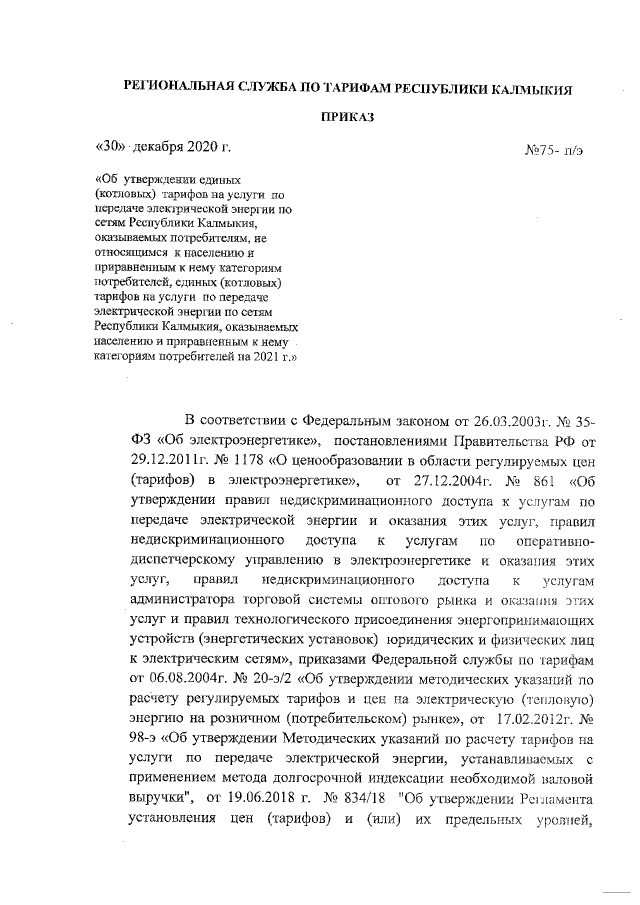 РЕГИОНАЛЬНАЯ СЛУЖБА ПО ТАРИФАМ РЕСПУБЛИКИ КАЛМЫКИЯ

ПРИКАЗ

«30» декабря 2020 г. №75- п/э

«Об утверждении единых (котловых) тарифов на услуги по передаче электрической энергии по сетям Республики Калмыкия, оказываемых потребителям, не относящимся к населению и приравненным к нему категориям потребителей, единых (котловых) тарифов на услуги по передаче электрической энергии по сетям Республики Калмыкия, оказываемых населению и приравненным к нему категориям потребителей на 2021 г.»

В соответствии с Федеральным законом от 26.03.2003г. № 35-ФЗ «Об электроэнергетике», постановлениями Правительства РФ от 29.12.2011г. № 1178 «О ценообразовании в области регулируемых цен (тарифов) в электроэнергетике», от 27.12.2004г. № 861 «Об утверждении правил недискриминационного доступа к услугам по передаче электрической энергии и оказания этих услуг, правил недискриминационного доступа к услугам по оперативно-диспетчерскому управлению в электроэнергетике и оказания этих услуг, правил недискриминационного доступа к услугам администратора торговой системы оптового рынка и оказания этих услуг и правил технологического присоединения энергопринимающих устройств (энергетических установок) юридических и физических лиц к электрическим сетям», приказами Федеральной службы по тарифам от 06.08.2004г. № 20-э/2 «Об утверждении методических указаний по расчету регулируемых тарифов и цен на электрическую (тепловую) энергию на розничном (потребительском) рынке», от 17.02.2012г. № 98-э «Об утверждении Методических указаний по расчету тарифов на услуги по передаче электрической энергии, устанавливаемых с применением метода долгосрочной индексации необходимой валовой выручки", от 19.06.2018 г. № 834/18 "Об утверждении Регламента установления цен (тарифов) и (или) их предельных уровней,